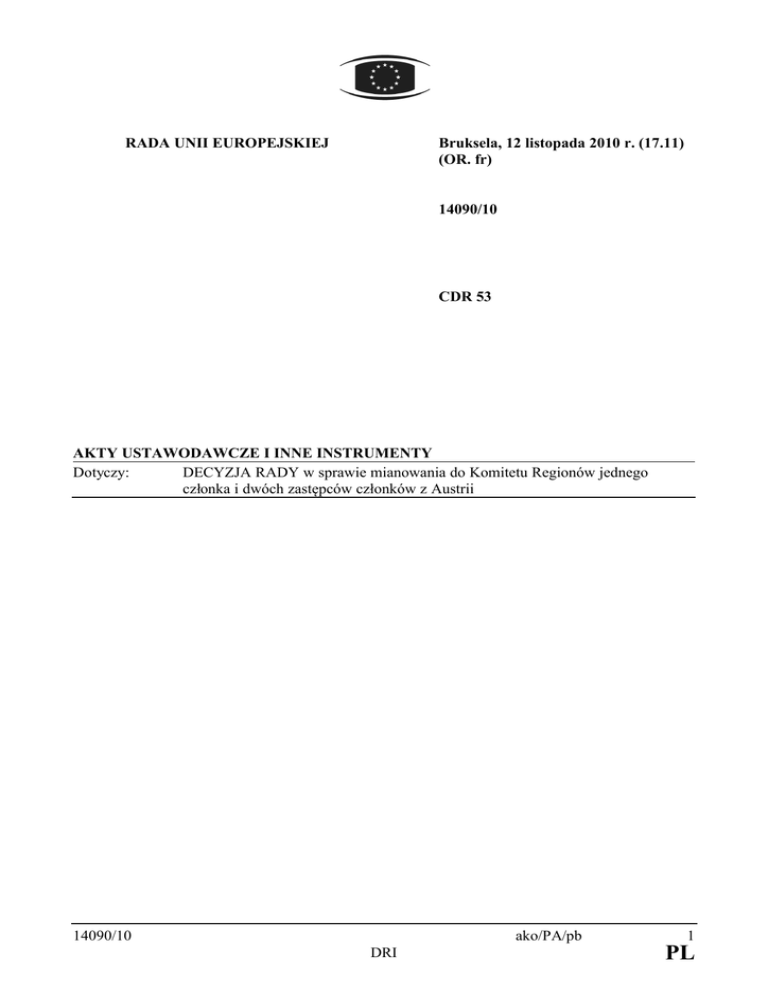 RADA UNII EUROPEJSKIEJ

Bruksela, 12 listopada 2010 r. (17.11)
(OR. fr)

14090/10

CDR 53

AKTY USTAWODAWCZE I INNE INSTRUMENTY

Dotyczy: DECYZJA RADY w sprawie mianowania do Komitetu Regionów jednego członka i dwóch zastępców członków z Austrii

14090/10 ako/PA/pb 1
DRI PL